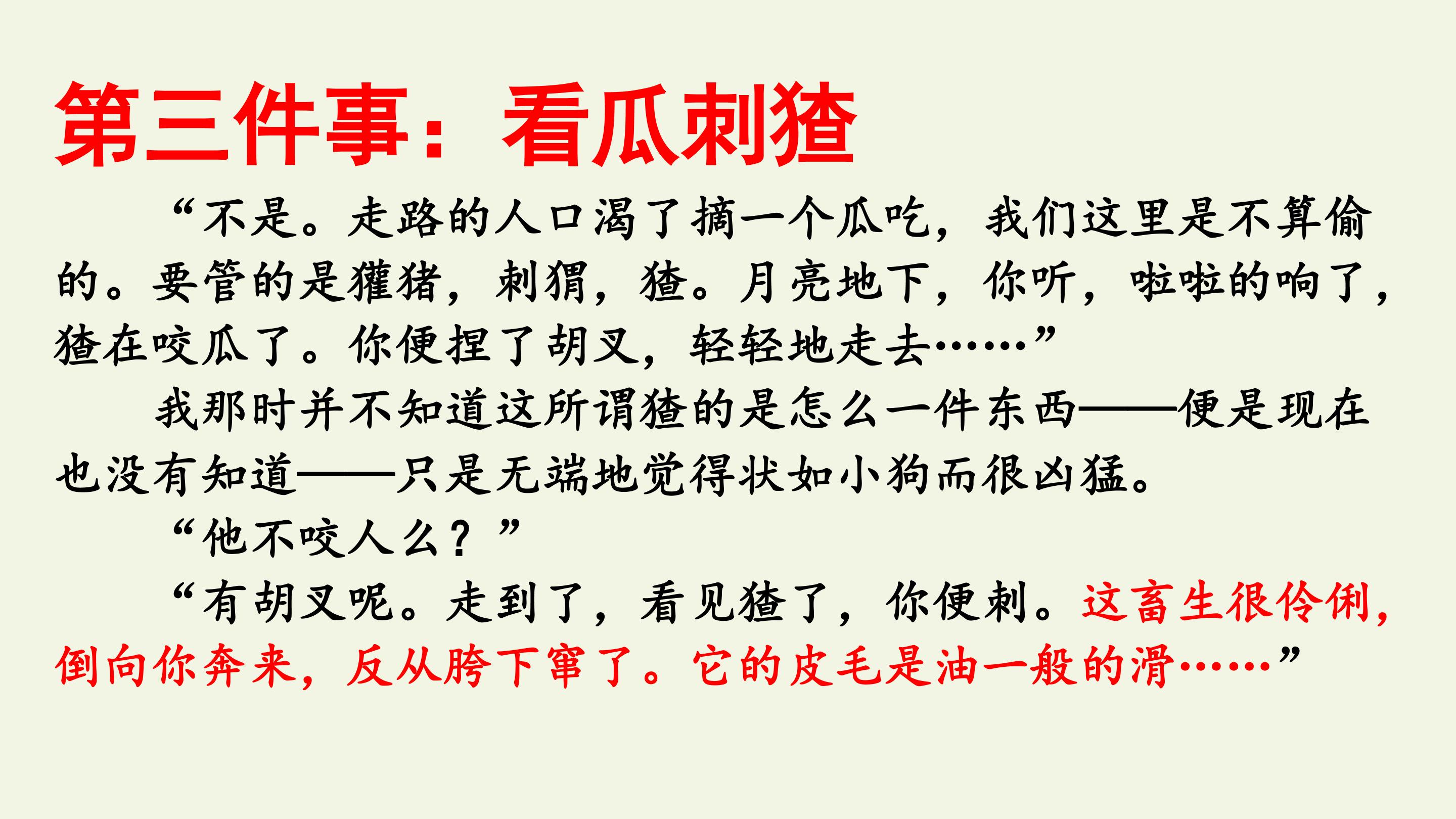 第三件事：看瓜刺猹

“不是。走路的人口渴了摘一个瓜吃，我们这里是不算偷的。要管的是獾猪，刺猬，猹。月亮地下，你听，啦啦的响了，猹在咬瓜了。你便捏了胡叉，轻轻地走去……”

我那时并不知道这所谓猹的是怎么一件东西——便是现在也没有知道——只是无端地觉得状如小狗而很凶猛。

“他不咬人么？”

“有胡叉呢。走到了，看见猹了，你便刺。这畜生很伶俐，倒向你奔来，反从胯下窜了。它的皮毛是油一般的滑……”